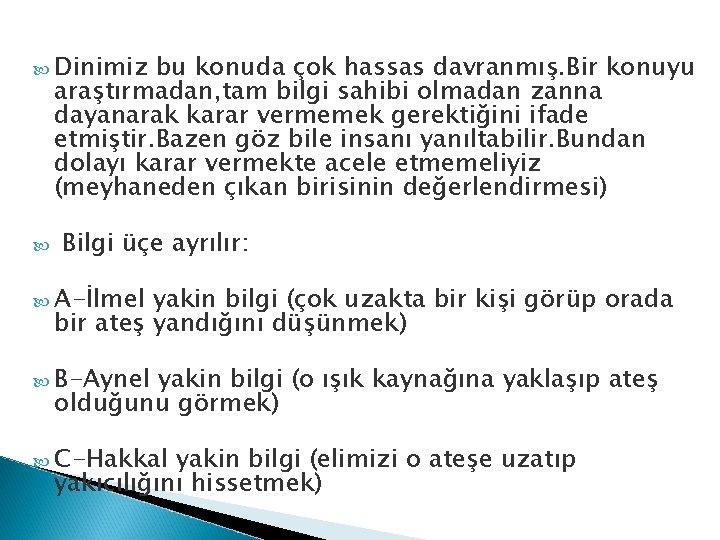 Dinimiz bu konuda çok hassas davranmış.Bir konuyu araştırmadan,tam bilgi sahibi olmadan zanna dayanarak karar vermemek gerektiğini ifade etmiştir.Bazen göz bile insanı yanıltabilir.Bundan dolayı karar vermekte acele etmemeliyiz (meyhaneden çıkan birisinin değerlendirmesi)

Bilgi üçe ayrılır:

A-İlmel yakin bilgi (çok uzakta bir kişi görüp orada bir ateş yandığını düşünmek)

B-Aynel yakin bilgi (o ışık kaynağına yaklaşıp ateş olduğunu görmek)

C-Hakkal yakin bilgi (elimizi o ateşe uzatıp yakıcılığını hissetmek)